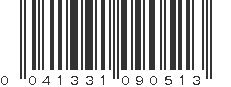 0 041331 090513